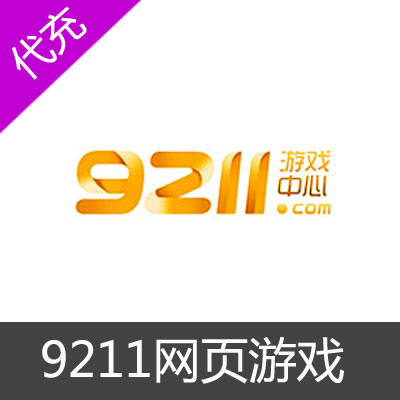 代充

9211 游戏中心 .com

9211网页游戏